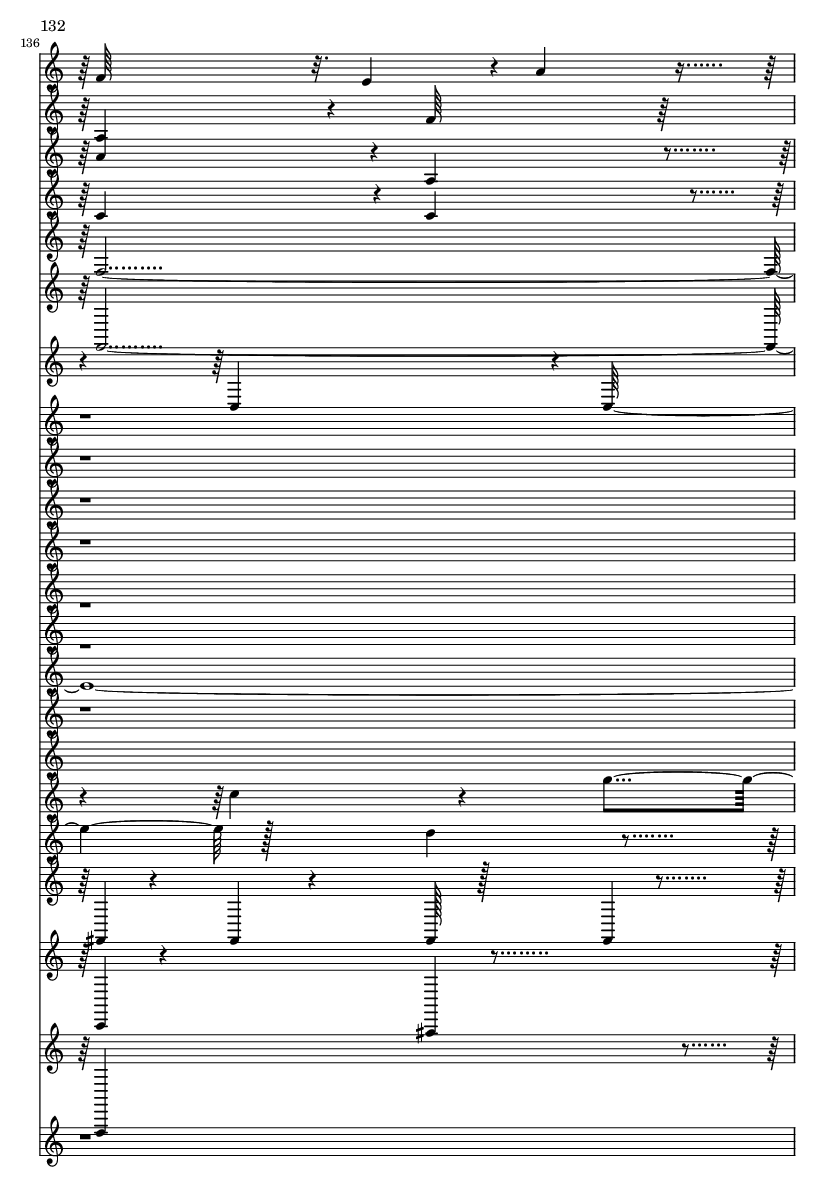 132

136